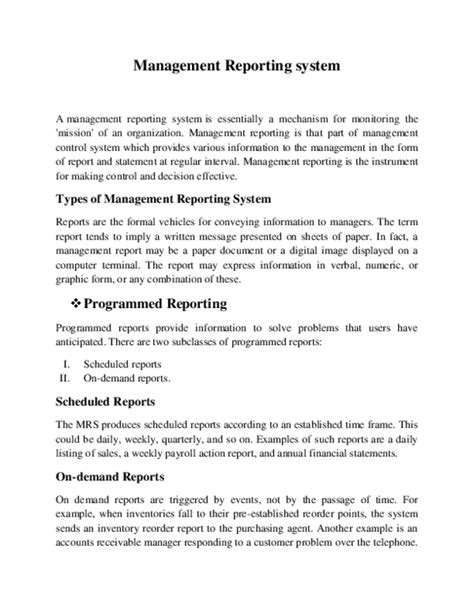 Management Reporting system

A management reporting system is essentially a mechanism for monitoring the 'mission' of an organization. Management reporting is that part of management control system which provides various information to the management in the form of report and statement at regular interval. Management reporting is the instrument for making control and decision effective.

Types of Management Reporting System

Reports are the formal vehicles for conveying information to managers. The term report tends to imply a written message presented on sheets of paper. In fact, a management report may be a paper document or a digital image displayed on a computer terminal. The report may express information in verbal, numeric, or graphic form, or any combination of these.

❖ Programmed Reporting

Programmed reports provide information to solve problems that users have anticipated. There are two subclasses of programmed reports:

I. Scheduled reports
II. On-demand reports.

Scheduled Reports

The MRS produces scheduled reports according to an established time frame. This could be daily, weekly, quarterly, and so on. Examples of such reports are a daily listing of sales, a weekly payroll action report, and annual financial statements.

On-demand Reports

On demand reports are triggered by events, not by the passage of time. For example, when inventories fall to their pre-established reorder points, the system sends an inventory reorder report to the purchasing agent. Another example is an accounts receivable manager responding to a customer problem over the telephone.